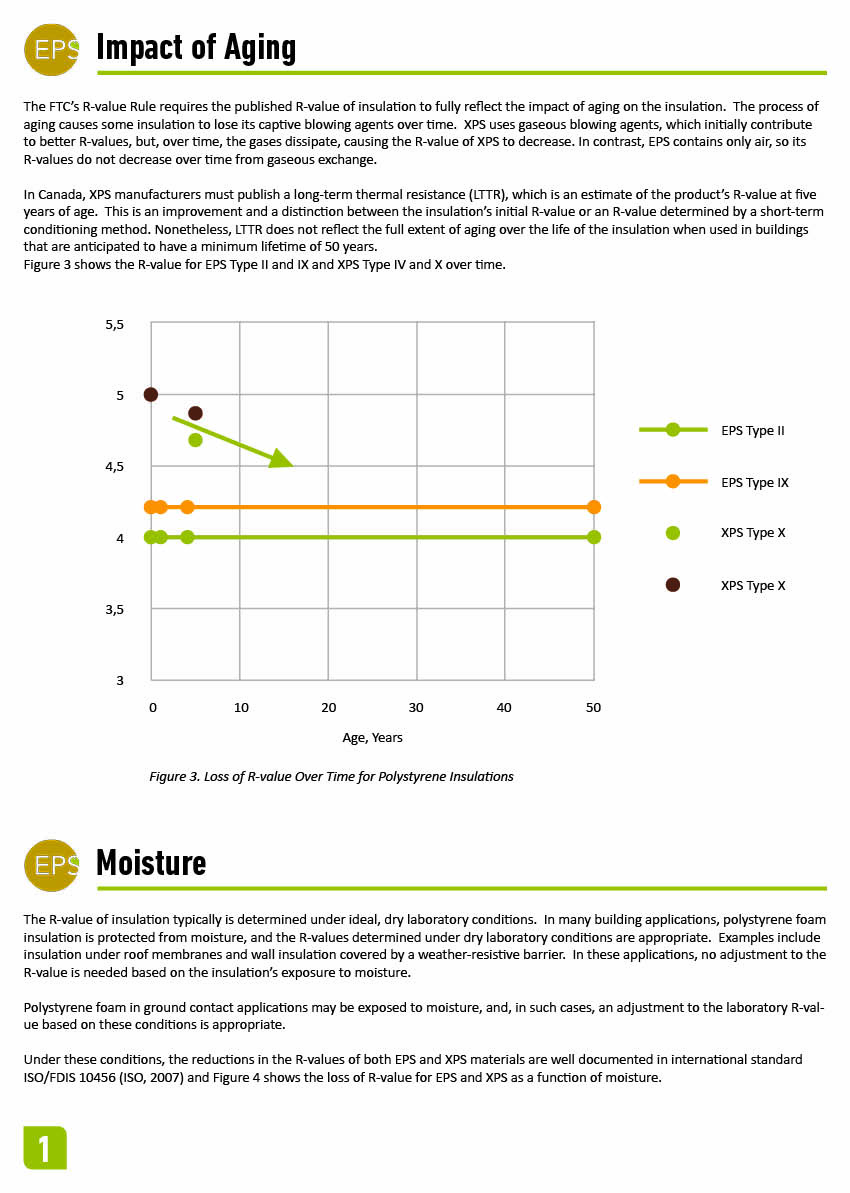 EPS Impact of Aging

The FTC's R-value Rule requires the published R-value of insulation to fully reflect the impact of aging on the insulation. The process of aging causes some insulation to lose its captive blowing agents over time. XPS uses gaseous blowing agents, which initially contribute to better R-values, but, over time, the gases dissipate, causing the R-value of XPS to decrease. In contrast, EPS contains only air, so its R-values do not decrease over time from gaseous exchange.

In Canada, XPS manufacturers must publish a long-term thermal resistance (LTTR), which is an estimate of the product's R-value at five years of age. This is an improvement and a distinction between the insulation's initial R-value or an R-value determined by a short-term conditioning method. Nonetheless, LTTR does not reflect the full extent of aging over the life of the insulation when used in buildings that are anticipated to have a minimum lifetime of 50 years.
Figure 3 shows the R-value for EPS Type II and IX and XPS Type IV and X over time.

5,5
5
4,5
4
3,5
3
0 10 20 30 40 50
Age, Years

EPS Type II
EPS Type IX
XPS Type X
XPS Type X

Figure 3. Loss of R-value Over Time for Polystyrene Insulations

EPS Moisture

The R-value of insulation typically is determined under ideal, dry laboratory conditions. In many building applications, polystyrene foam insulation is protected from moisture, and the R-values determined under dry laboratory conditions are appropriate. Examples include insulation under roof membranes and wall insulation covered by a weather-resistive barrier. In these applications, no adjustment to the R-value is needed based on the insulation's exposure to moisture.

Polystyrene foam in ground contact applications may be exposed to moisture, and, in such cases, an adjustment to the laboratory R-value based on these conditions is appropriate.

Under these conditions, the reductions in the R-values of both EPS and XPS materials are well documented in international standard ISO/FDIS 10456 (ISO, 2007) and Figure 4 shows the loss of R-value for EPS and XPS as a function of moisture.

1